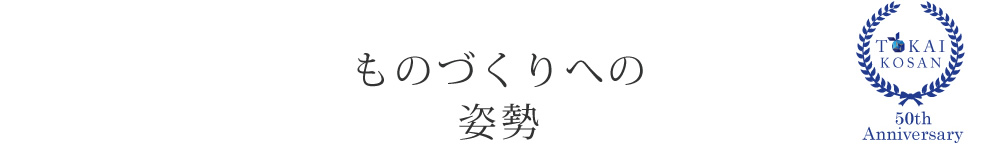 ものづくりへの
姿勢

TOKAI
KOSAN
50th
Anniversary